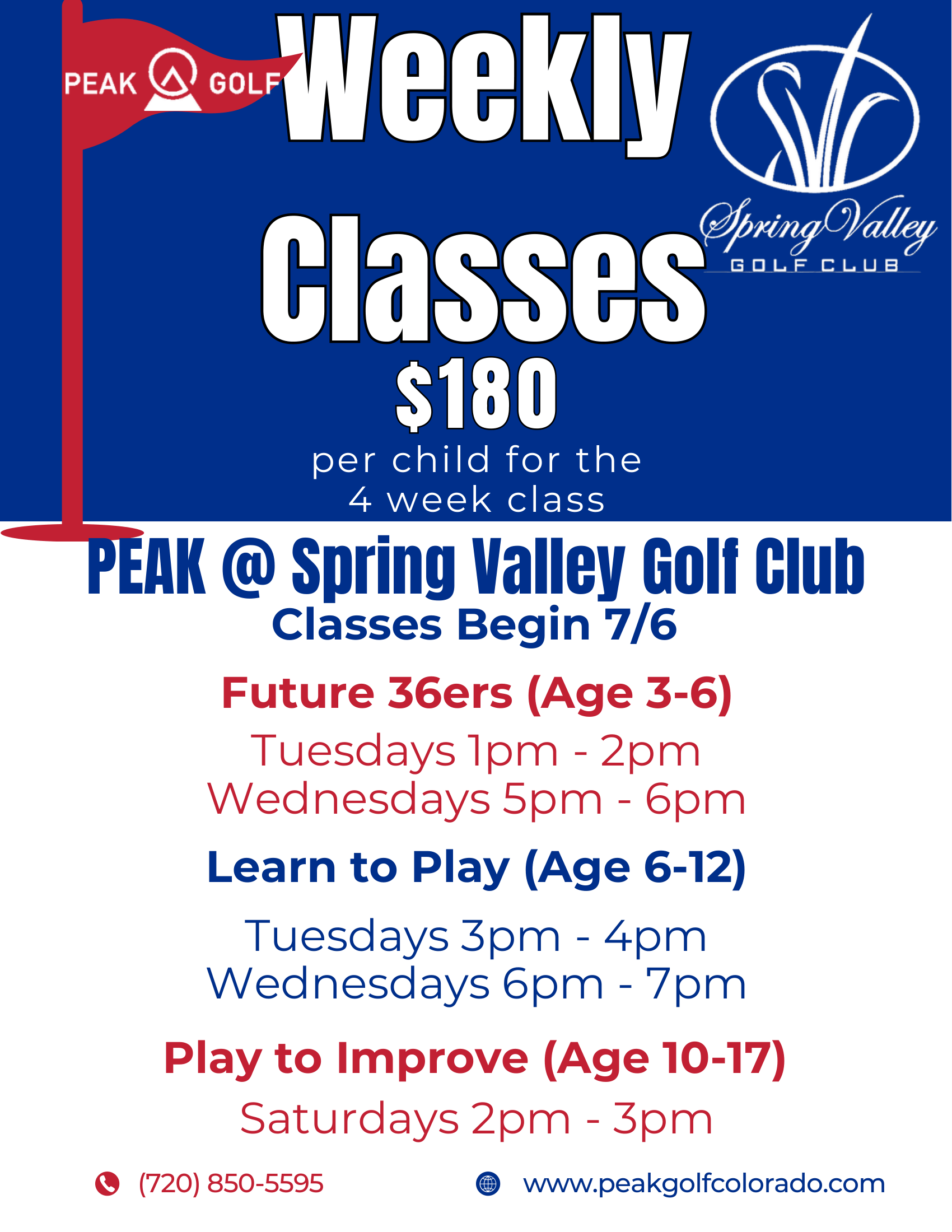 PEAK GOLF

Weekly Classes

Spring Valley
GOLF CLUB

$180

per child for the 4 week class

PEAK @ Spring Valley Golf Club

Classes Begin 7/6

Future 36ers (Age 3-6)

Tuesdays 1pm - 2pm
Wednesdays 5pm - 6pm

Learn to Play (Age 6-12)

Tuesdays 3pm - 4pm
Wednesdays 6pm - 7pm

Play to Improve (Age 10-17)

Saturdays 2pm - 3pm

(720) 850-5595

www.peakgolfcolorado.com